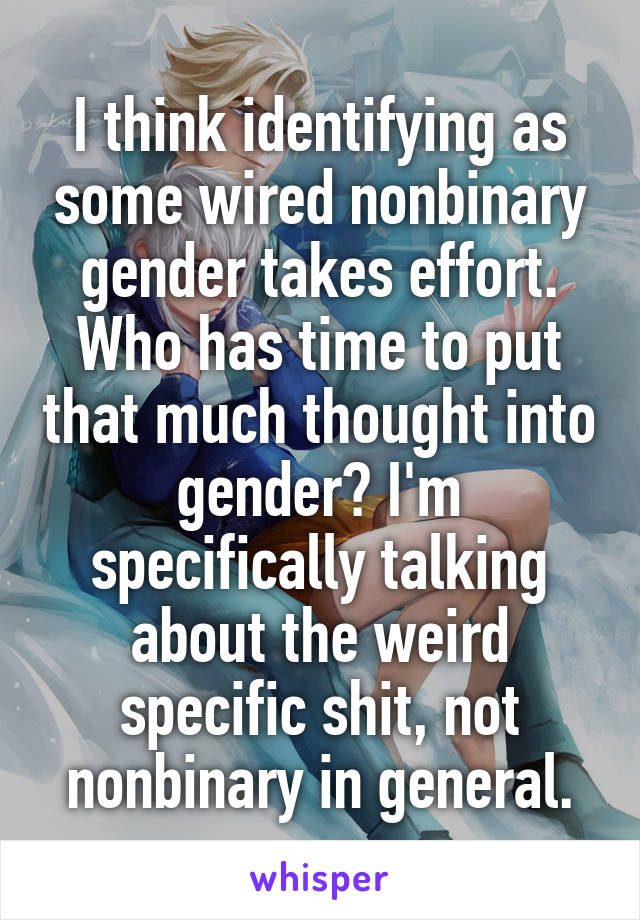 I think identifying as some wired nonbinary gender takes effort. Who has time to put that much thought into gender? I'm specifically talking about the weird specific shit, not nonbinary in general.

whisper